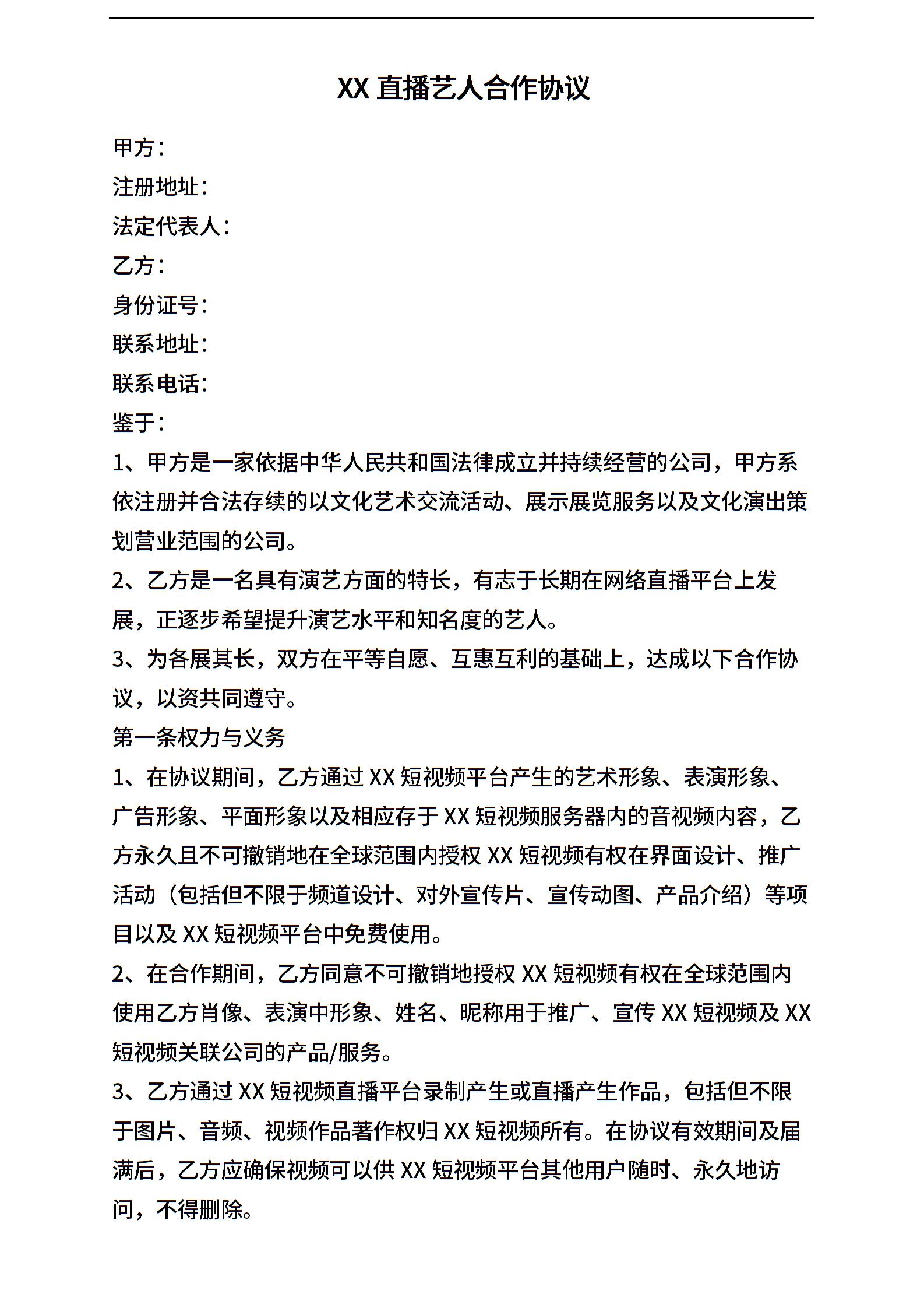 XX 直播艺人合作协议

甲方：

注册地址：

法定代表人：

乙方：

身份证号：

联系地址：

联系电话：

鉴于：

1、甲方是一家依据中华人民共和国法律成立并持续经营的公司，甲方系依注册并合法存续的以文化艺术交流活动、展示展览服务以及文化演出策划营业范围的公司。

2、乙方是一名具有演艺方面的特长，有志于长期在网络直播平台上发展，正逐步希望提升演艺水平和知名度的艺人。

3、为各展其长，双方在平等自愿、互惠互利的基础上，达成以下合作协议，以资共同遵守。

第一条权力与义务

1、在协议期间，乙方通过 XX 短视频平台产生的艺术形象、表演形象、广告形象、平面形象以及相应存于 XX 短视频服务器内的音视频内容，乙方永久且不可撤销地在全球范围内授权 XX 短视频有权在界面设计、推广活动（包括但不限于频道设计、对外宣传片、宣传动图、产品介绍）等项目以及 XX 短视频平台中免费使用。

2、在合作期间，乙方同意不可撤销地授权 XX 短视频有权在全球范围内使用乙方肖像、表演中形象、姓名、昵称用于推广、宣传 XX 短视频及 XX 短视频关联公司的产品/服务。

3、乙方通过 XX 短视频直播平台录制产生或直播产生作品，包括但不限于图片、音频、视频作品著作权归 XX 短视频所有。在协议有效期间及届满后，乙方应确保视频可以供 XX 短视频平台其他用户随时、永久地访问，不得删除。